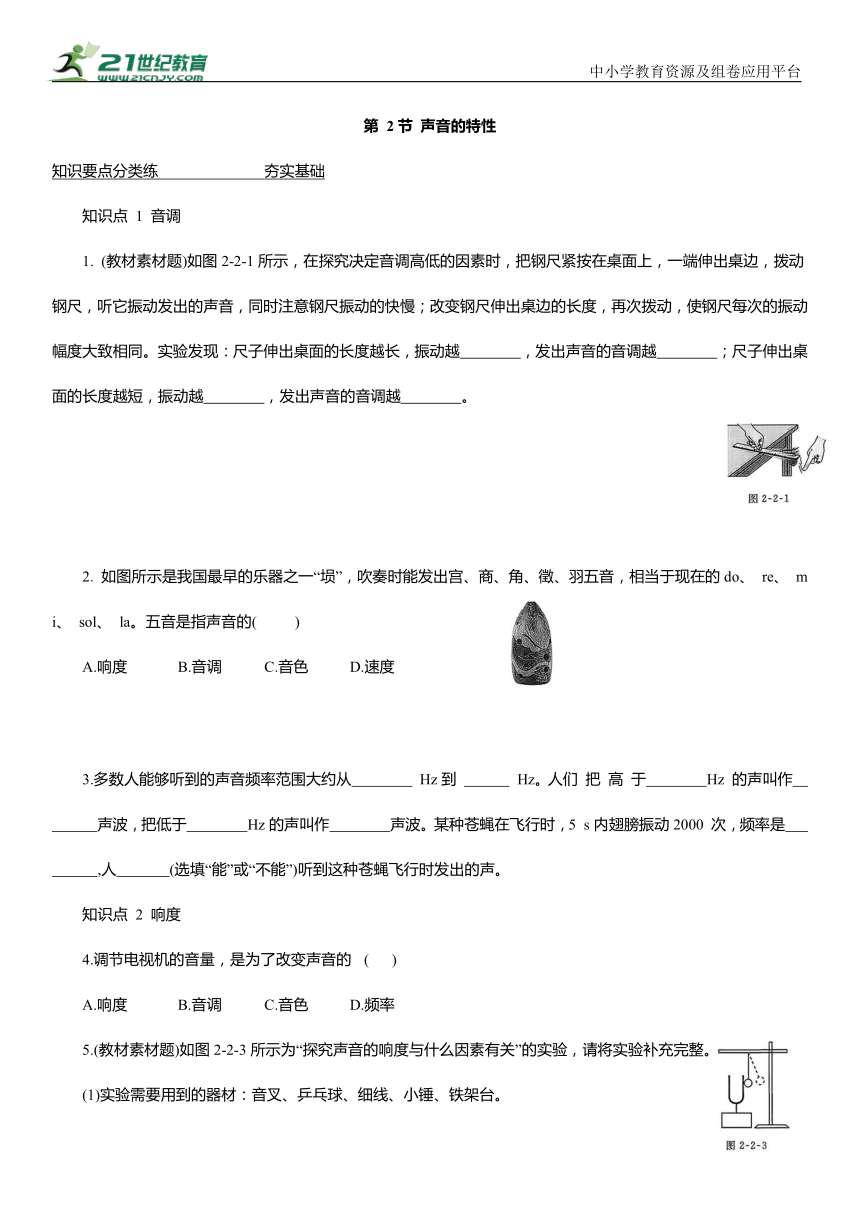 21世纪教育 www.21cnjy.com

中小学教育资源及组卷应用平台

第 2 节 声音的特性

知识要点分类练　　　　　　　夯实基础

知识点 1 音调

1. (教材素材题)如图 2-2-1 所示，在探究决定音调高低的因素时，把钢尺紧按在桌面上，一端伸出桌边，拨动钢尺，听它振动发出的声音，同时注意钢尺振动的快慢；改变钢尺伸出桌边的长度，再次拨动，使钢尺每次的振动幅度大致相同。实验发现：尺子伸出桌面的长度越长，振动越________，发出声音的音调越________；尺子伸出桌面的长度越短，振动越________，发出声音的音调越________。

图 2-2-1

2. 如图所示是我国最早的乐器之一“埙”，吹奏时能发出宫、商、角、徵、羽五音，相当于现在的 do、 re、 mi、 sol、 la。五音是指声音的(　　)

A.响度　　B.音调　　C.音色　　D.速度

3.多数人能够听到的声音频率范围大约从________ Hz 到 ______ Hz。人们 把 高 于________Hz 的声叫作________声波，把低于________Hz 的声叫作________声波。某种苍蝇在飞行时，5 s 内翅膀振动 2000 次，频率是_________,人_______(选填“能”或“不能”)听到这种苍蝇飞行时发出的声。

知识点 2 响度

4.调节电视机的音量，是为了改变声音的 (　　)

A.响度　　B.音调　　C.音色　　D.频率

5.(教材素材题)如图 2-2-3 所示为“探究声音的响度与什么因素有关”的实验，请将实验补充完整。

(1)实验需要用到的器材：音叉、乒乓球、细线、小锤、铁架台。

图 2-2-3